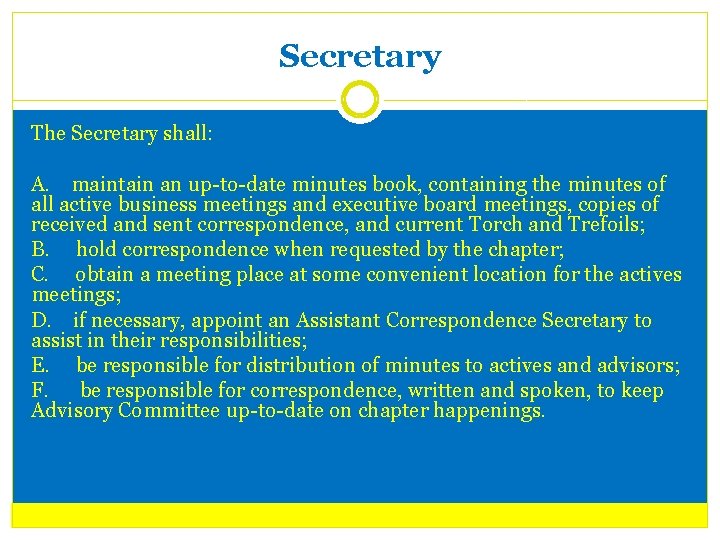 Secretary

The Secretary shall:

A. maintain an up-to-date minutes book, containing the minutes of all active business meetings and executive board meetings, copies of received and sent correspondence, and current Torch and Trefoils;

B. hold correspondence when requested by the chapter;

C. obtain a meeting place at some convenient location for the actives meetings;

D. if necessary, appoint an Assistant Correspondence Secretary to assist in their responsibilities;

E. be responsible for distribution of minutes to actives and advisors;

F. be responsible for correspondence, written and spoken, to keep Advisory Committee up-to-date on chapter happenings.